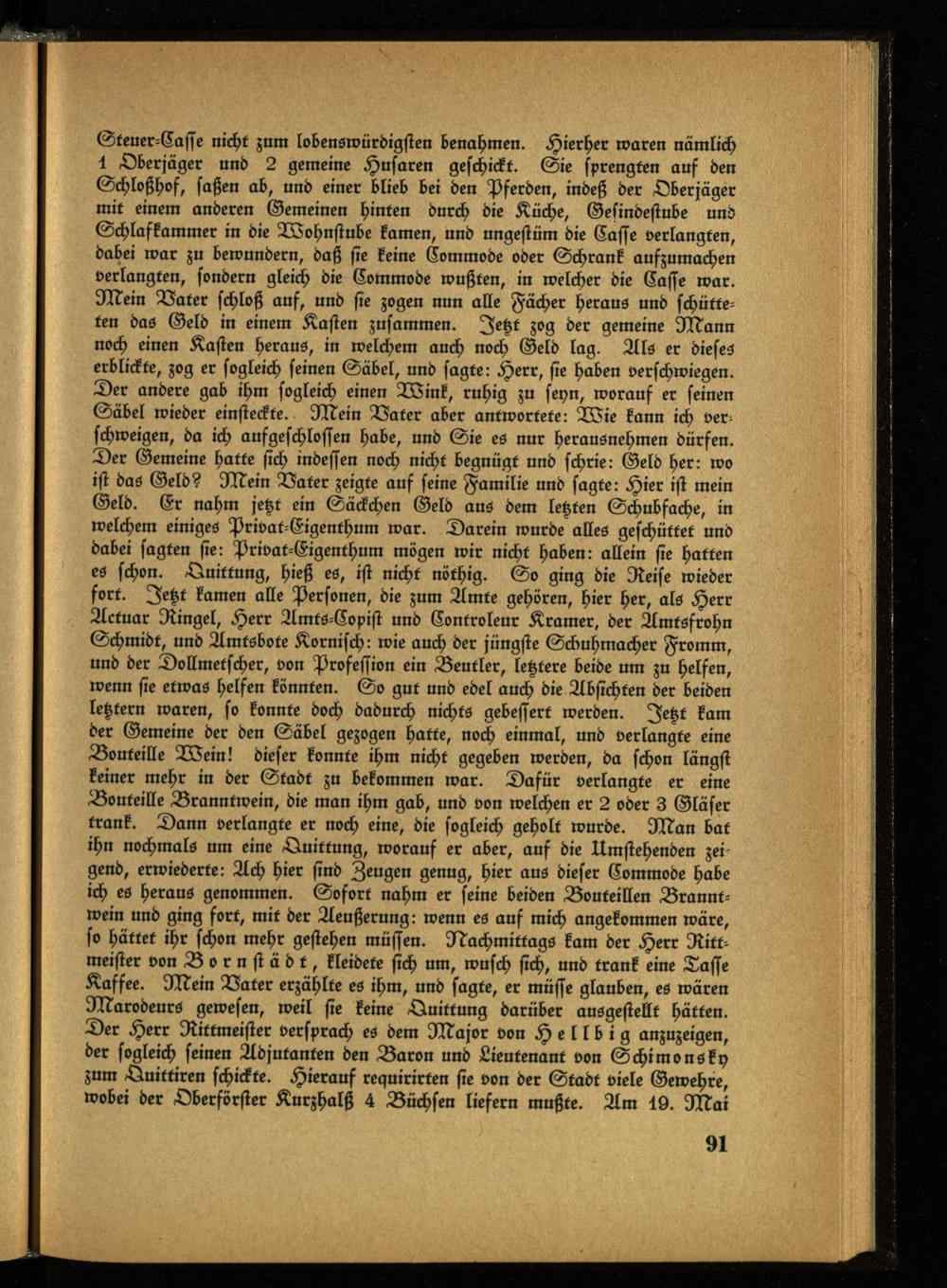 Steuer-Casse nicht zum lobenswürdigsten benahmen. Hierher waren nämlich 1 Oberjäger und 2 gemeine Husaren geschickt. Sie sprengten auf den Schloßhof, saßen ab, und einer blieb bei den Pferden, indeß der Oberjäger mit einem anderen Gemeinen hinten durch die Küche, Gesindestube und Schlafkammer in die Wohnstube kamen, und ungestüm die Casse verlangten, dabei war zu bewundern, daß sie keine Commode oder Schrank aufzumachen verlangten, sondern gleich die Commode wußten, in welcher die Casse war. Mein Vater schloß auf, und sie zogen nun alle Fächer heraus und schütteten das Geld in einem Kasten zusammen. Jetzt zog der gemeine Mann noch einen Kasten heraus, in welchem auch noch Geld lag. Als er dieses erblickte, zog er sogleich seinen Säbel, und sagte: Herr, sie haben verschwiegen. Der andere gab ihm sogleich einen Wink, ruhig zu seyn, worauf er seinen Säbel wieder einsteckte. Mein Vater aber antwortete: Wie kann ich verschweigen, da ich aufgeschlossen habe, und Sie es nur herausnehmen dürfen. Der Gemeine hatte sich indessen noch nicht begnügt und schrie: Geld her: wo ist das Geld? Mein Vater zeigte auf seine Familie und sagte: Hier ist mein Geld. Er nahm jetzt ein Säckchen Geld aus dem letzten Schubfache, in welchem einiges Privat-Eigenthum war. Darein wurde alles geschüttet und dabei sagten sie: Privat-Eigenthum mögen wir nicht haben: allein sie hatten es schon. Quittung, hieß es, ist nicht nöthig. So ging die Reise wieder fort. Jetzt kamen alle Personen, die zum Amte gehören, hier her, als Herr Actuar Ringel, Herr Amts-Copist und Controleur Kramer, der Amtsfrohn Schmidt, und Amtsbote Kornisch: wie auch der jüngste Schuhmacher Fromm, und der Dollmetscher, von Profession ein Beutler, letztere beide um zu helfen, wenn sie etwas helfen könnten. So gut und edel auch die Absichten der beiden letztern waren, so konnte doch dadurch nichts gebessert werden. Jetzt kam der Gemeine der den Säbel gezogen hatte, noch einmal, und verlangte eine Bouteille Wein! dieser konnte ihm nicht gegeben werden, da schon längst keiner mehr in der Stadt zu bekommen war. Dafür verlangte er eine Bouteille Branntwein, die man ihm gab, und von welchen er 2 oder 3 Gläser trank. Dann verlangte er noch eine, die sogleich geholt wurde. Man bat ihn nochmals um eine Quittung, worauf er aber, auf die Umstehenden zeigend, erwiederte: Ach hier sind Zeugen genug, hier aus dieser Commode habe ich es heraus genommen. Sofort nahm er seine beiden Bouteillen Branntwein und ging fort, mit der Aeußerung: wenn es auf mich angekommen wäre, so hättet ihr schon mehr gestehen müssen. Nachmittags kam der Herr Rittmeister von Bornstädt, kleidete sich um, wusch sich, und trank eine Tasse Kaffee. Mein Vater erzählte es ihm, und sagte, er müsse glauben, es wären Marodeurs gewesen, weil sie keine Quittung darüber ausgestellt hätten. Der Herr Rittmeister versprach es dem Major von Hellbig anzuzeigen, der sogleich seinen Adjutanten den Baron und Lieutenant von Schimonsky zum Quittiren schickte. Hierauf requirirten sie von der Stadt viele Gewehre, wobei der Oberförster Kurzhalß 4 Büchsen liefern mußte. Am 19. Mai

91